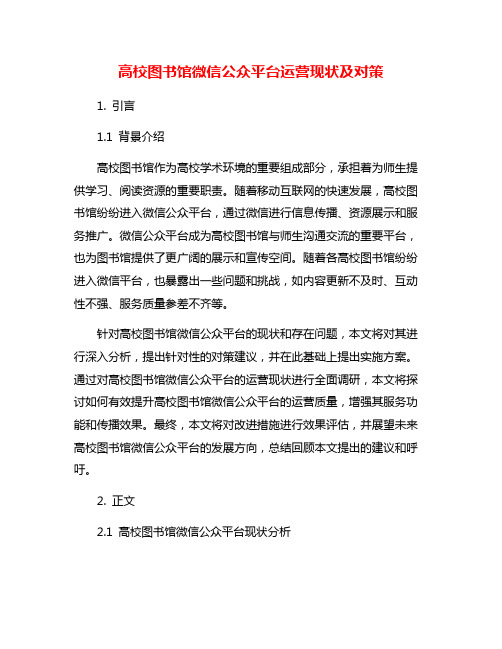 高校图书馆微信公众平台运营现状及对策

1. 引言

1.1 背景介绍

高校图书馆作为高校学术环境的重要组成部分，承担着为师生提供学习、阅读资源的重要职责。随着移动互联网的快速发展，高校图书馆纷纷进入微信公众平台，通过微信进行信息传播、资源展示和服务推广。微信公众平台成为高校图书馆与师生沟通交流的重要平台，也为图书馆提供了更广阔的展示和宣传空间。随着各高校图书馆纷纷进入微信平台，也暴露出一些问题和挑战，如内容更新不及时、互动性不强、服务质量参差不齐等。

针对高校图书馆微信公众平台的现状和存在问题，本文将对其进行深入分析，提出针对性的对策建议，并在此基础上提出实施方案。通过对高校图书馆微信公众平台的运营现状进行全面调研，本文将探讨如何有效提升高校图书馆微信公众平台的运营质量，增强其服务功能和传播效果。最终，本文将对改进措施进行效果评估，并展望未来高校图书馆微信公众平台的发展方向，总结回顾本文提出的建议和呼吁。

2. 正文

2.1 高校图书馆微信公众平台现状分析